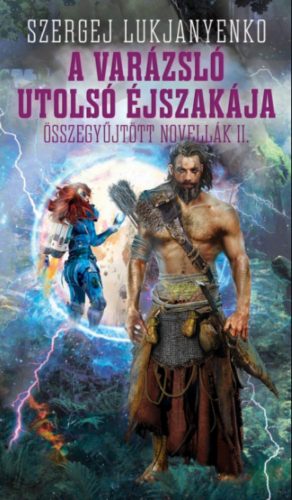 SZERGEJ LUKJANYENKO

A VARÁZSLÓ UTOLSÓ ÉJSZAKÁJA

ÖSSZEGYŰJTÖTT NOVELLÁK II.